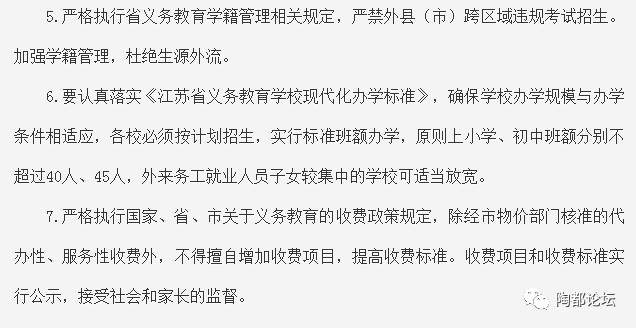 5.严格执行省义务教育学籍管理相关规定，严禁外县（市）跨区域违规考试招生。加强学籍管理，杜绝生源外流。

6.要认真落实《江苏省义务教育学校现代化办学标准》，确保学校办学规模与办学条件相适应，各校必须按计划招生，实行标准班额办学，原则上小学、初中班额分别不超过40人、45人，外来务工就业人员子女较集中的学校可适当放宽。

7.严格执行国家、省、市关于义务教育的收费政策规定，除经市物价部门核准的代办性、服务性收费外，不得擅自增加收费项目，提高收费标准。收费项目和收费标准实行公示，接受社会和家长的监督。

陶都论坛